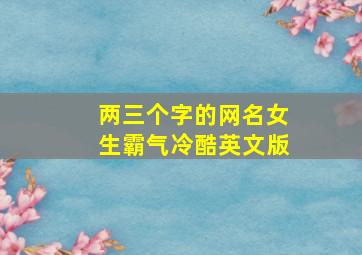 两三个字的网名女生霸气冷酷英文版